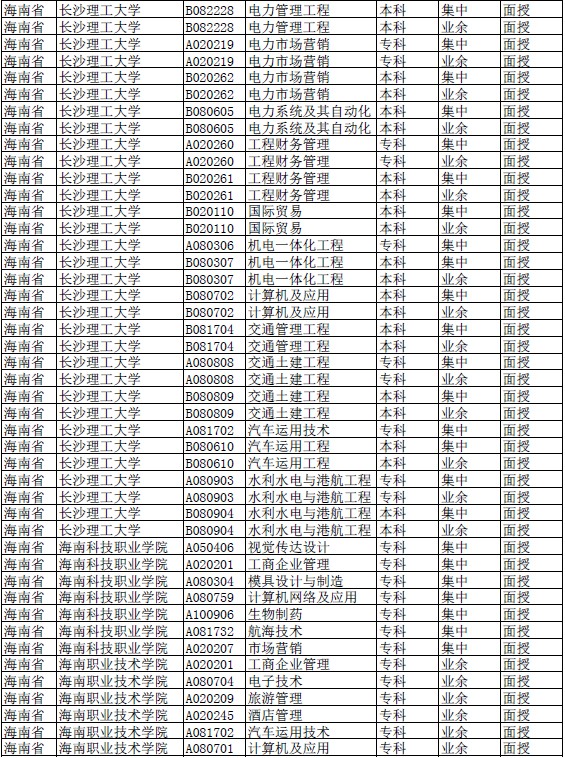 | 海南省 | 长沙理工大学 | B082228 | 电力管理工程 | 本科 | 集中 | 面授 |
|---|---|---|---|---|---|---|
| 海南省 | 长沙理工大学 | B082228 | 电力管理工程 | 本科 | 业余 | 面授 |
| 海南省 | 长沙理工大学 | A020219 | 电力市场营销 | 专科 | 集中 | 面授 |
| 海南省 | 长沙理工大学 | A020219 | 电力市场营销 | 专科 | 业余 | 面授 |
| 海南省 | 长沙理工大学 | B020262 | 电力市场营销 | 本科 | 集中 | 面授 |
| 海南省 | 长沙理工大学 | B020262 | 电力市场营销 | 本科 | 业余 | 面授 |
| 海南省 | 长沙理工大学 | B080605 | 电力系统及其自动化 | 本科 | 集中 | 面授 |
| 海南省 | 长沙理工大学 | B080605 | 电力系统及其自动化 | 本科 | 业余 | 面授 |
| 海南省 | 长沙理工大学 | A020260 | 工程财务管理 | 专科 | 集中 | 面授 |
| 海南省 | 长沙理工大学 | A020260 | 工程财务管理 | 专科 | 业余 | 面授 |
| 海南省 | 长沙理工大学 | B020261 | 工程财务管理 | 本科 | 集中 | 面授 |
| 海南省 | 长沙理工大学 | B020261 | 工程财务管理 | 本科 | 业余 | 面授 |
| 海南省 | 长沙理工大学 | B020110 | 国际贸易 | 本科 | 集中 | 面授 |
| 海南省 | 长沙理工大学 | B020110 | 国际贸易 | 本科 | 业余 | 面授 |
| 海南省 | 长沙理工大学 | A080306 | 机电一体化工程 | 专科 | 业余 | 面授 |
| 海南省 | 长沙理工大学 | B080307 | 机电一体化工程 | 本科 | 集中 | 面授 |
| 海南省 | 长沙理工大学 | B080307 | 机电一体化工程 | 本科 | 业余 | 面授 |
| 海南省 | 长沙理工大学 | B080702 | 计算机及应用 | 本科 | 集中 | 面授 |
| 海南省 | 长沙理工大学 | B080702 | 计算机及应用 | 本科 | 业余 | 面授 |
| 海南省 | 长沙理工大学 | B081704 | 交通管理工程 | 本科 | 集中 | 面授 |
| 海南省 | 长沙理工大学 | B081704 | 交通管理工程 | 本科 | 业余 | 面授 |
| 海南省 | 长沙理工大学 | A080808 | 交通土建工程 | 专科 | 集中 | 面授 |
| 海南省 | 长沙理工大学 | A080808 | 交通土建工程 | 专科 | 业余 | 面授 |
| 海南省 | 长沙理工大学 | B080809 | 交通土建工程 | 本科 | 集中 | 面授 |
| 海南省 | 长沙理工大学 | B080809 | 交通土建工程 | 本科 | 业余 | 面授 |
| 海南省 | 长沙理工大学 | A081702 | 汽车运用技术 | 专科 | 集中 | 面授 |
| 海南省 | 长沙理工大学 | B080610 | 汽车运用工程 | 本科 | 集中 | 面授 |
| 海南省 | 长沙理工大学 | B080610 | 汽车运用工程 | 本科 | 业余 | 面授 |
| 海南省 | 长沙理工大学 | A080903 | 水利水电与港航工程 | 专科 | 集中 | 面授 |
| 海南省 | 长沙理工大学 | A080903 | 水利水电与港航工程 | 专科 | 业余 | 面授 |
| 海南省 | 长沙理工大学 | B080904 | 水利水电与港航工程 | 本科 | 集中 | 面授 |
| 海南省 | 长沙理工大学 | B080904 | 水利水电与港航工程 | 本科 | 业余 | 面授 |
| 海南省 | 海南科技职业学院 | A050406 | 视觉传达设计 | 专科 | 集中 | 面授 |
| 海南省 | 海南科技职业学院 | A020201 | 工商企业管理 | 专科 | 集中 | 面授 |
| 海南省 | 海南科技职业学院 | A080304 | 模具设计与制造 | 专科 | 集中 | 面授 |
| 海南省 | 海南科技职业学院 | A080759 | 计算机网络及应用 | 专科 | 集中 | 面授 |
| 海南省 | 海南科技职业学院 | A100906 | 生物制药 | 专科 | 集中 | 面授 |
| 海南省 | 海南科技职业学院 | A081732 | 航海技术 | 专科 | 集中 | 面授 |
| 海南省 | 海南科技职业学院 | A020207 | 市场营销 | 专科 | 集中 | 面授 |
| 海南省 | 海南职业技术学院 | A020201 | 工商企业管理 | 专科 | 业余 | 面授 |
| 海南省 | 海南职业技术学院 | A080704 | 电子技术 | 专科 | 业余 | 面授 |
| 海南省 | 海南职业技术学院 | A020209 | 旅游管理 | 专科 | 业余 | 面授 |
| 海南省 | 海南职业技术学院 | A020245 | 酒店管理 | 专科 | 业余 | 面授 |
| 海南省 | 海南职业技术学院 | A081702 | 汽车运用技术 | 专科 | 业余 | 面授 |
| 海南省 | 海南职业技术学院 | A080701 | 计算机及应用 | 专科 | 业余 | 面授 |